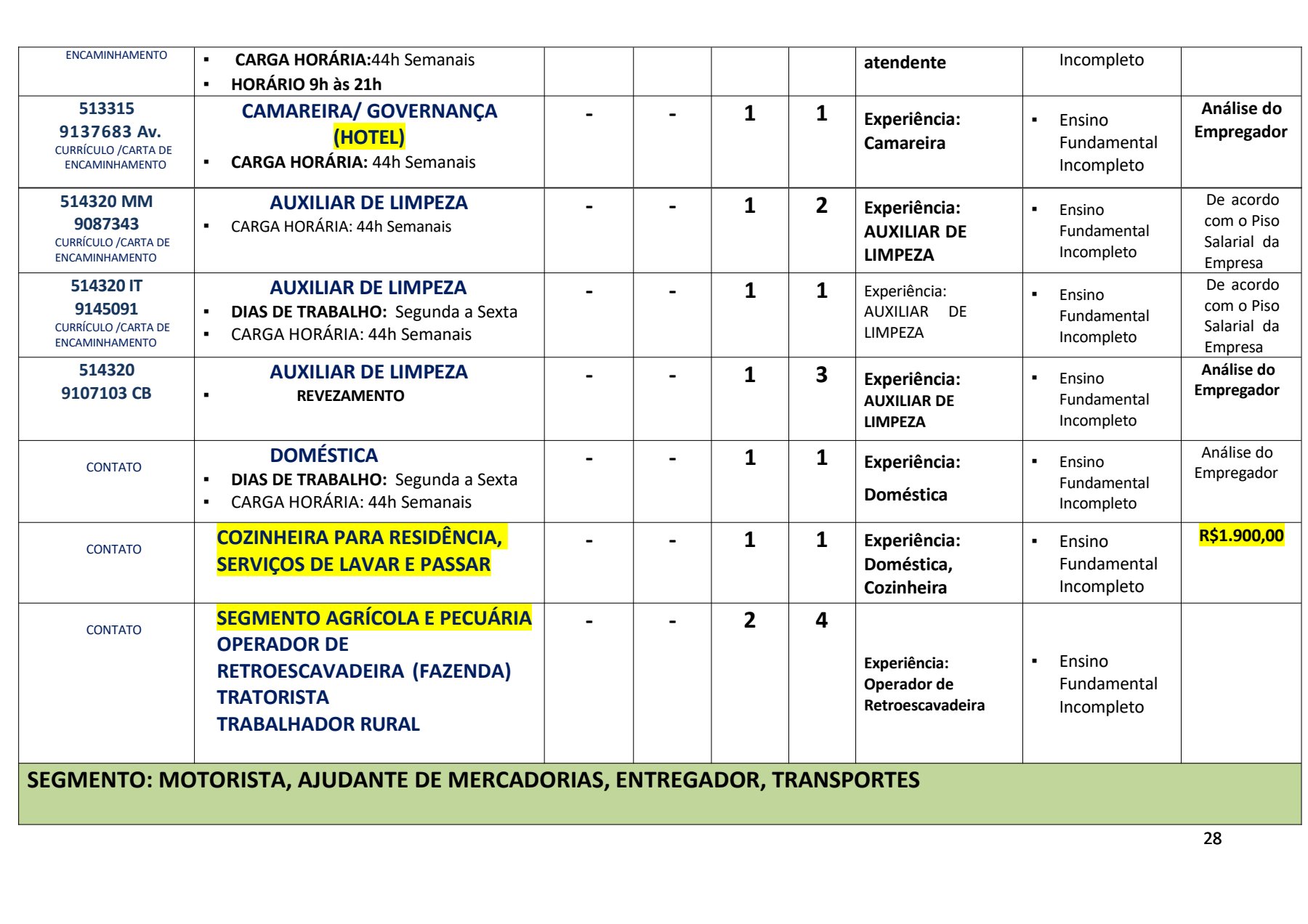 | | | | | | | | | |
|---|---|---|---|---|---|---|---|---|
| ENCAMINHAMENTO | ▪ CARGA HORÁRIA:44h Semanais ▪ HORÁRIO 9h às 21h | | | | | atendente | Incompleto | |
| 513315 9137683 Av. CURRÍCULO /CARTA DE ENCAMINHAMENTO | CAMAREIRA/ GOVERNANÇA (HOTEL) ▪ CARGA HORÁRIA: 44h Semanais | - | - | 1 | 1 | Experiência: Camareira | ▪ Ensino Fundamental Incompleto | Análise do Empregador |
| 514320 MM 9087343 CURRÍCULO /CARTA DE ENCAMINHAMENTO | AUXILIAR DE LIMPEZA ▪ CARGA HORÁRIA: 44h Semanais | - | - | 1 | 2 | Experiência: AUXILIAR DE LIMPEZA | ▪ Ensino Fundamental Incompleto | De acordo com o Piso Salarial da Empresa |
| 514320 IT 9145091 CURRÍCULO /CARTA DE ENCAMINHAMENTO | AUXILIAR DE LIMPEZA ▪ DIAS DE TRABALHO: Segunda a Sexta ▪ CARGA HORÁRIA: 44h Semanais | - | - | 1 | 1 | Experiência: AUXILIAR DE LIMPEZA | ▪ Ensino Fundamental Incompleto | De acordo com o Piso Salarial da Empresa |
| 514320 9107103 CB | AUXILIAR DE LIMPEZA ▪ REVEZAMENTO | - | - | 1 | 3 | Experiência: AUXILIAR DE LIMPEZA | ▪ Ensino Fundamental Incompleto | Análise do Empregador |
| CONTATO | DOMÉSTICA ▪ DIAS DE TRABALHO: Segunda a Sexta ▪ CARGA HORÁRIA: 44h Semanais | - | - | 1 | 1 | Experiência: Doméstica | ▪ Ensino Fundamental Incompleto | Análise do Empregador |
| CONTATO | COZINHEIRA PARA RESIDÊNCIA, SERVIÇOS DE LAVAR E PASSAR | - | - | 1 | 1 | Experiência: Doméstica, Cozinheira | ▪ Ensino Fundamental Incompleto | R$1.900,00 |
| CONTATO | SEGMENTO AGRÍCOLA E PECUÁRIA OPERADOR DE RETROESCAVADEIRA (FAZENDA) TRATORISTA TRABALHADOR RURAL | - | - | 2 | 4 | Experiência: Operador de Retroescavadeira | ▪ Ensino Fundamental Incompleto | |

SEGMENTO: MOTORISTA, AJUDANTE DE MERCADORIAS, ENTREGADOR, TRANSPORTES

28